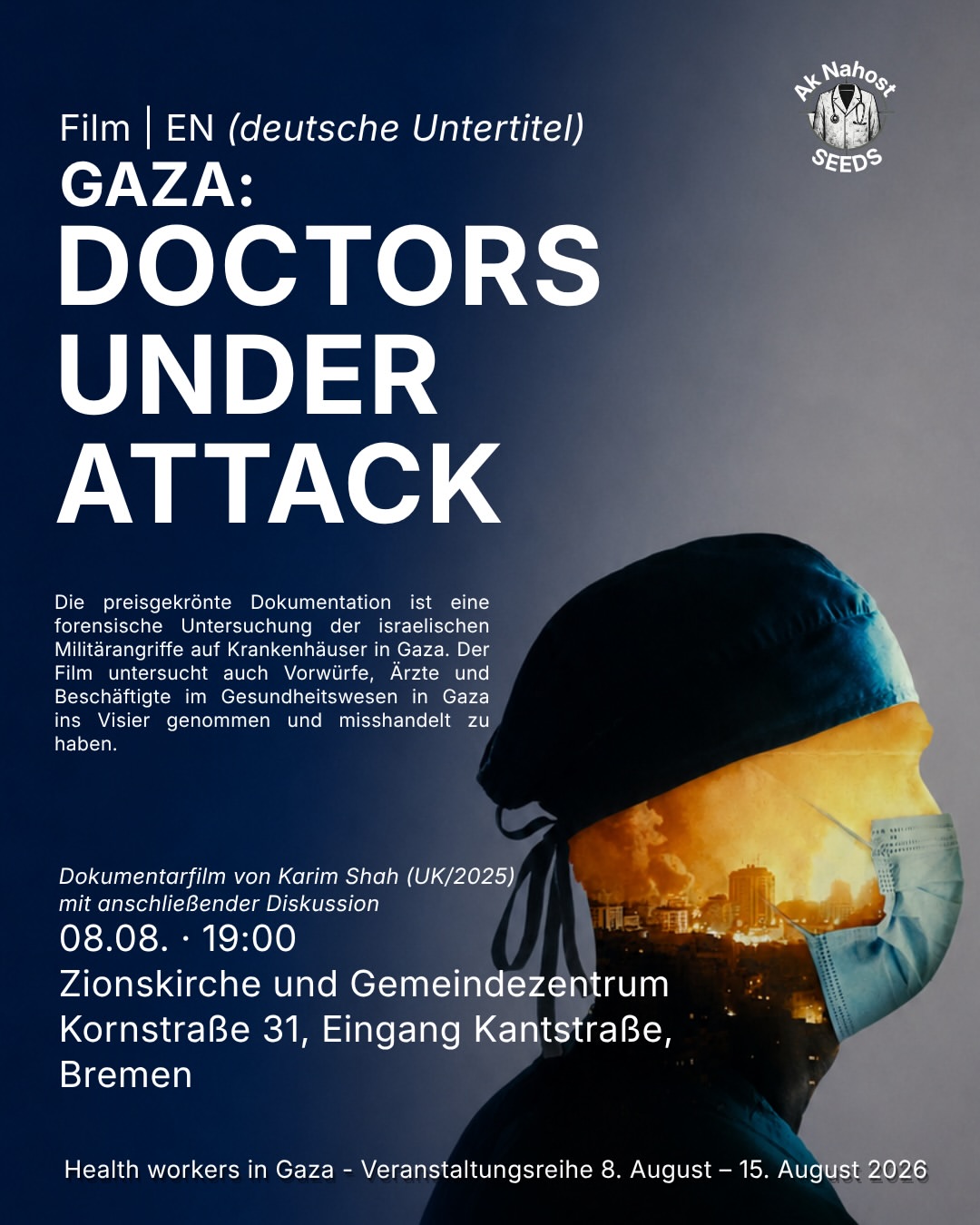 Ak Nahost
SEEDS

Film | EN (deutsche Untertitel)

GAZA:
DOCTORS
UNDER
ATTACK

Die preisgekrönte Dokumentation ist eine forensische Untersuchung der israelischen Militärangriffe auf Krankenhäuser in Gaza. Der Film untersucht auch Vorwürfe, Ärzte und Beschäftigte im Gesundheitswesen in Gaza ins Visier genommen und misshandelt zu haben.

Dokumentarfilm von Karim Shah (UK/2025)
mit anschließender Diskussion
08.08. · 19:00
Zionskirche und Gemeindezentrum
Kornstraße 31, Eingang Kantstraße,
Bremen

Health workers in Gaza - Veranstaltungsreihe 8. August – 15. August 2026